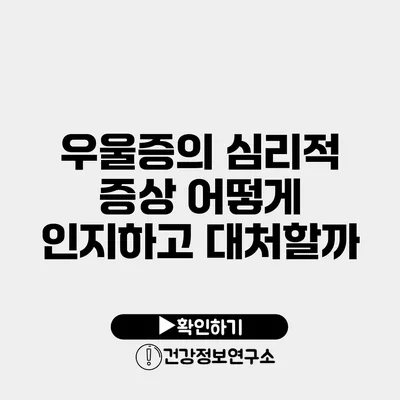 우울증의 심리적 증상 어떻게 인지하고 대처할까

▶확인하기

건강정보연구소